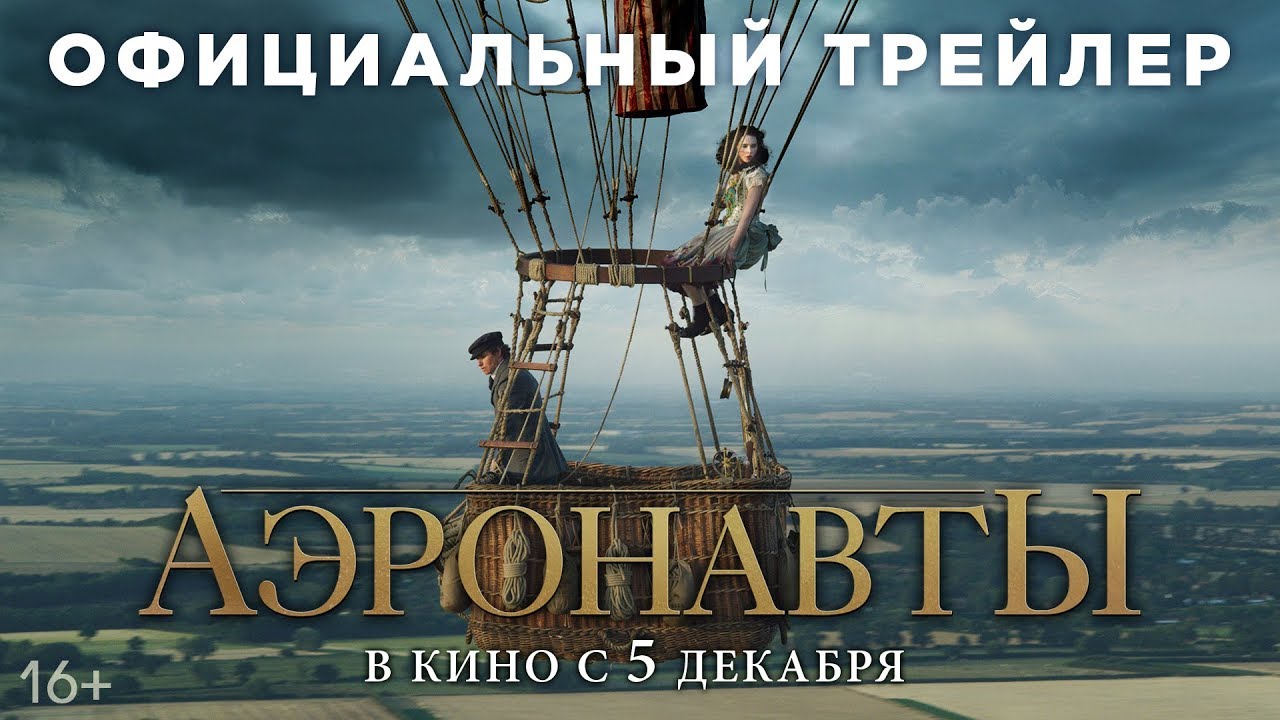 ОФИЦИАЛЬНЫЙ ТРЕЙЛЕР

АЭРОНАВТЫ

В КИНО С 5 ДЕКАБРЯ

16+